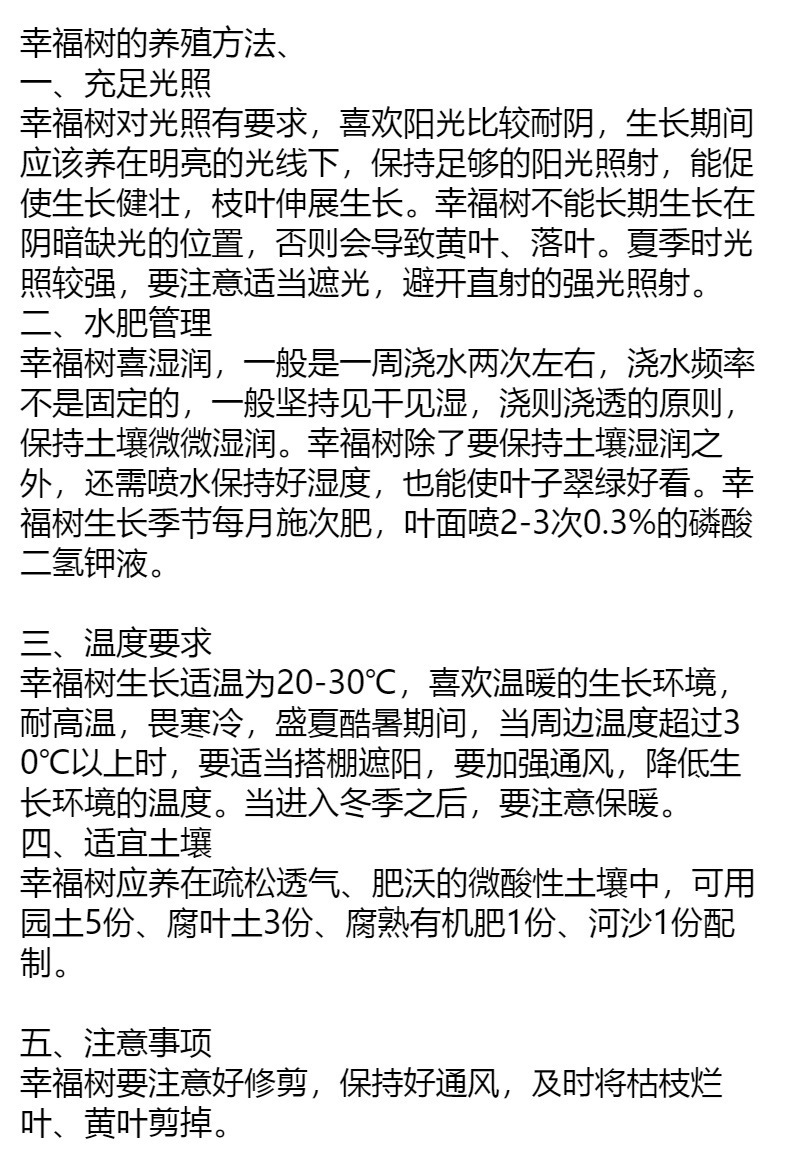 幸福树的养殖方法、
一、充足光照
幸福树对光照有要求，喜欢阳光比较耐阴，生长期间应该养在明亮的光线下，保持足够的阳光照射，能促使生长健壮，枝叶伸展生长。幸福树不能长期生长在阴暗缺光的位置，否则会导致黄叶、落叶。夏季时光照较强，要注意适当遮光，避开直射的强光照射。
二、水肥管理
幸福树喜湿润，一般是一周浇水两次左右，浇水频率不是固定的，一般坚持见干见湿，浇则浇透的原则，保持土壤微微湿润。幸福树除了要保持土壤湿润之外，还需喷水保持好湿度，也能使叶子翠绿好看。幸福树生长季节每月施次肥，叶面喷2-3次0.3%的磷酸二氢钾液。

三、温度要求
幸福树生长适温为20-30℃，喜欢温暖的生长环境，耐高温，畏寒冷，盛夏酷暑期间，当周边温度超过30℃以上时，要适当搭棚遮阳，要加强通风，降低生长环境的温度。当进入冬季之后，要注意保暖。
四、适宜土壤
幸福树应养在疏松透气、肥沃的微酸性土壤中，可用园土5份、腐叶土3份、腐熟有机肥1份、河沙1份配制。

五、注意事项
幸福树要注意好修剪，保持好通风，及时将枯枝烂叶、黄叶剪掉。